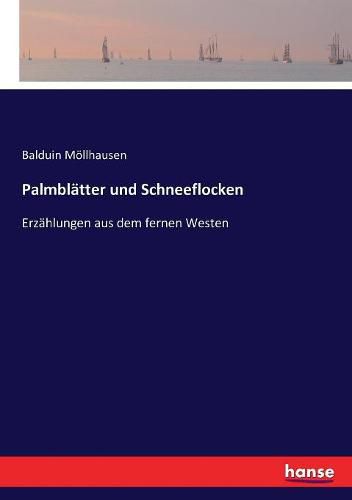 Balduin Möllhausen

Palmblätter und Schneeflocken

Erzählungen aus dem fernen Westen

hanse